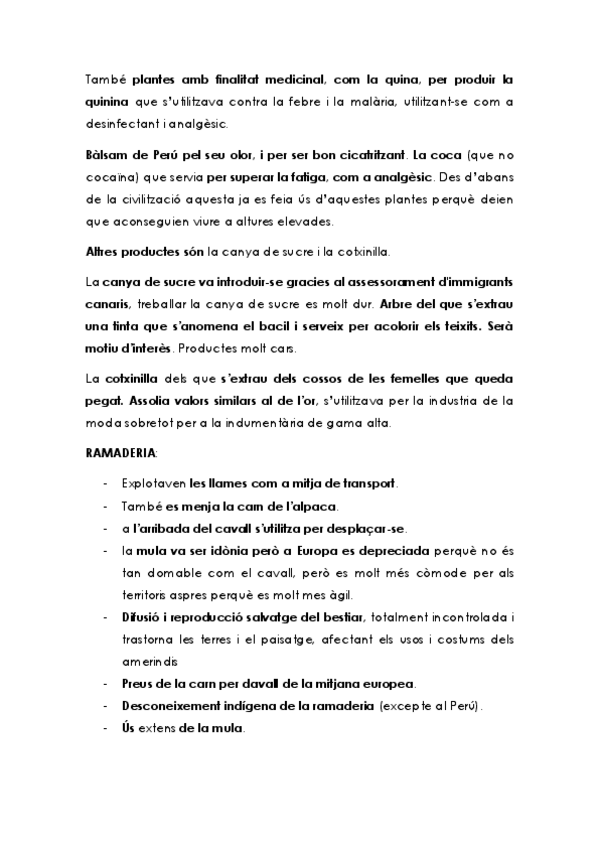 També plantes amb finalitat medicinal, com la quina, per produir la quinina que s'utilitzava contra la febre i la malària, utilitzant-se com a desinfectant i analgèsic.

Bàlsam de Perú pel seu olor, i per ser bon cicatritzant. La coca (que no cocaïna) que servia per superar la fatiga, com a analgèsic. Des d'abans de la civilització aquesta ja es feia ús d'aquestes plantes perquè deien que aconseguien viure a altures elevades.

Altres productes són la canya de sucre i la cotxinilla.

La canya de sucre va introduir-se gracies al assessorament d'immigrants canaris, treballar la canya de sucre es molt dur. Arbre del que s'extrau una tinta que s'anomena el bacil i serveix per acolorir els teixits. Serà motiu d'interès. Productes molt cars.

La cotxinilla dels que s'extrau dels cossos de les femelles que queda pegat. Assolia valors similars al de l'or, s'utilitzava per la industria de la moda sobretot per a la indumentària de gama alta.

RAMADERIA:

- Explotaven les llames com a mitja de transport.
- També es menja la carn de l'alpaca.
- a l'arribada del cavall s'utilitza per desplaçar-se.
- la mula va ser idònia però a Europa es depreciada perquè no és tan domable com el cavall, però es molt més còmode per als territoris aspres perquè es molt mes àgil.
- Difusió i reproducció salvatge del bestiar, totalment incontrolada i trastorna les terres i el paisatge, afectant els usos i costums dels amerindis
- Preus de la carn per davall de la mitjana europea.
- Desconeixement indígena de la ramaderia (excepte al Perú).
- Ús extens de la mula.